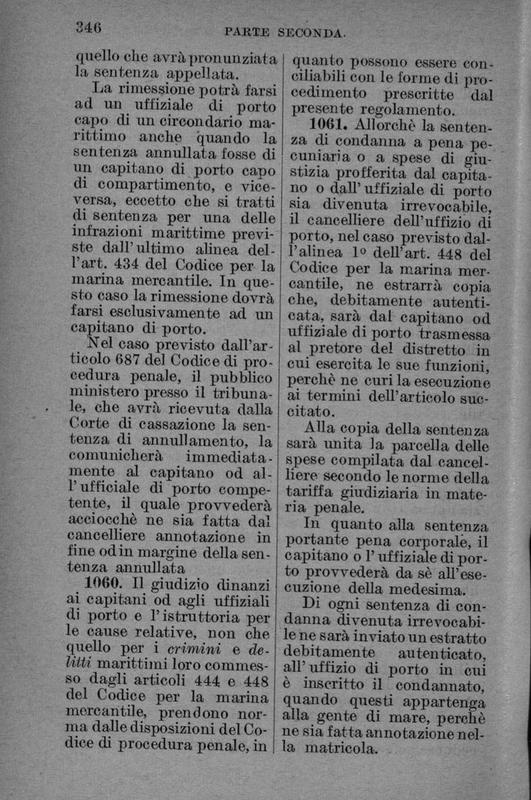 346 PARTE SECONDA.

quello che avrà pronunziata la sentenza appellata.

La rimessione potrà farsi ad un uffiziale di porto capo di un circondario marittimo anche quando la sentenza annullata fosse di un capitano di porto capo di compartimento, e viceversa, eccetto che si tratti di sentenza per una delle infrazioni marittime previste dall'ultimo alinea dell'art. 434 del Codice per la marina mercantile. In questo caso la rimessione dovrà farsi esclusivamente ad un capitano di porto.

Nel caso previsto dall'articolo 687 del Codice di procedura penale, il pubblico ministero presso il tribunale, che avrà ricevuta dalla Corte di cassazione la sentenza di annullamento, la comunicherà immediatamente al capitano od all'ufficiale di porto competente, il quale provvederà acciocchè ne sia fatta dal cancelliere annotazione in fine od in margine della sentenza annullata

**1060.** Il giudizio dinanzi ai capitani od agli uffiziali di porto e l'istruttoria per le cause relative, non che quello per i *crimini* e *delitti* marittimi loro commesso dagli articoli 444 e 448 del Codice per la marina mercantile, prendono norma dalle disposizioni del Codice di procedura penale, in quanto possono essere conciliabili con le forme di procedimento prescritte dal presente regolamento.

**1061.** Allorchè la sentenza di condanna a pena pecuniaria o a spese di giustizia profferita dal capitano o dall'uffiziale di porto sia divenuta irrevocabile, il cancelliere dell'uffizio di porto, nel caso previsto dall'alinea 1º dell'art. 448 del Codice per la marina mercantile, ne estrarrà copia che, debitamente autenticata, sarà dal capitano od uffiziale di porto trasmessa al pretore del distretto in cui esercita le sue funzioni, perchè ne curi la esecuzione ai termini dell'articolo succitato.

Alla copia della sentenza sarà unita la parcella delle spese compilata dal cancelliere secondo le norme della tariffa giudiziaria in materia penale.

In quanto alla sentenza portante pena corporale, il capitano o l'uffiziale di porto provvederà da sè all'esecuzione della medesima.

Di ogni sentenza di condanna divenuta irrevocabile ne sarà inviato un estratto debitamente autenticato, all'uffizio di porto in cui è inscritto il condannato, quando questi appartenga alla gente di mare, perchè ne sia fatta annotazione nella matricola.